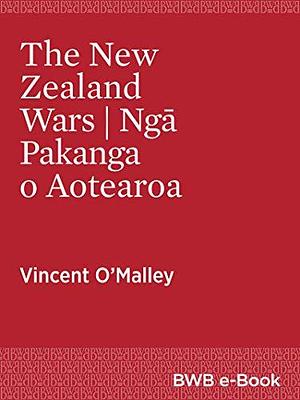 The New Zealand Wars | Ngā Pakanga o Aotearoa

Vincent O'Malley

BWB e-Book